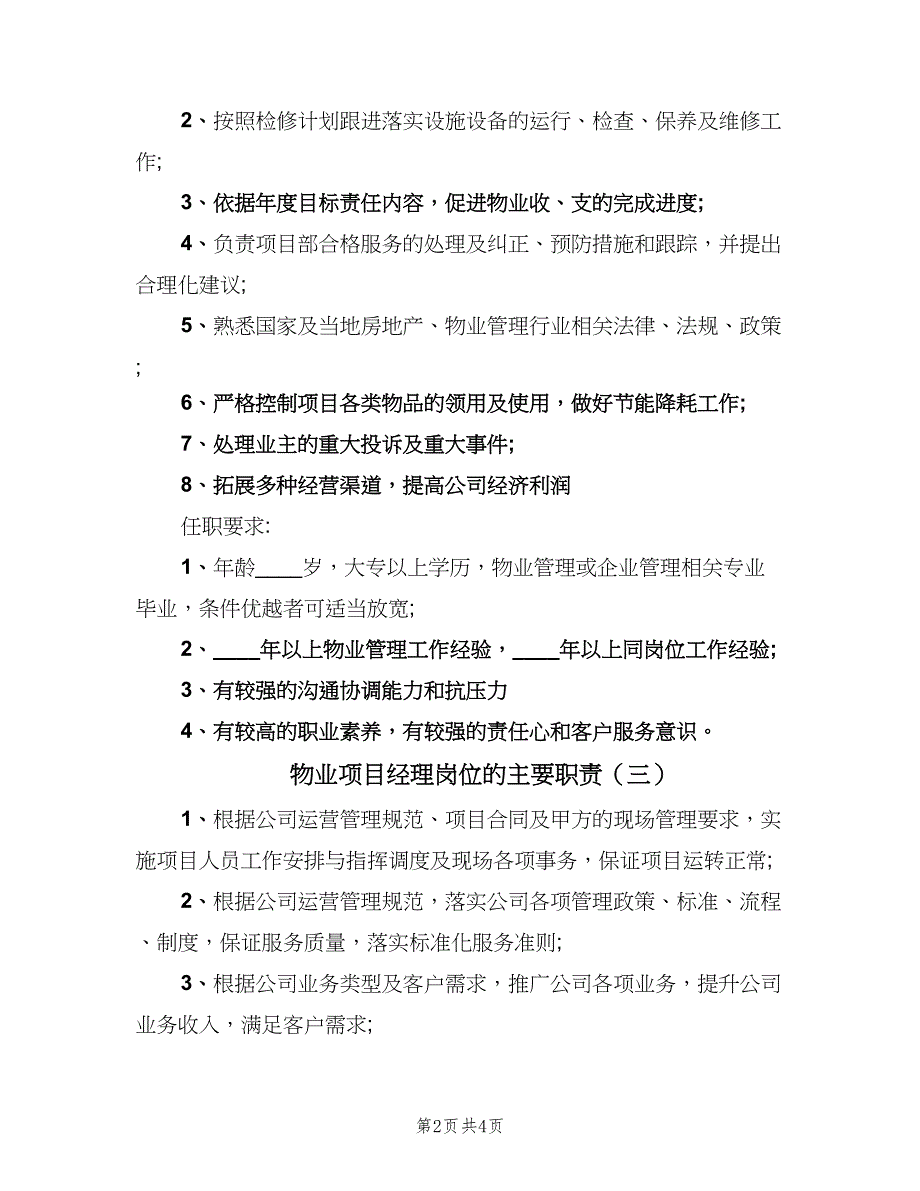 2、按照检修计划跟进落实设施设备的运行、检查、保养及维修工作;

3、依据年度目标责任内容，促进物业收、支的完成进度;

4、负责项目部合格服务的处理及纠正、预防措施和跟踪，并提出合理化建议;

5、熟悉国家及当地房地产、物业管理行业相关法律、法规、政策;

6、严格控制项目各类物品的领用及使用，做好节能降耗工作;

7、处理业主的重大投诉及重大事件;

8、拓展多种经营渠道，提高公司经济利润

任职要求:

1、年龄____岁，大专以上学历，物业管理或企业管理相关专业毕业，条件优越者可适当放宽;

2、____年以上物业管理工作经验，____年以上同岗位工作经验;

3、有较强的沟通协调能力和抗压力

4、有较高的职业素养，有较强的责任心和客户服务意识。

物业项目经理岗位的主要职责（三）

1、根据公司运营管理规范、项目合同及甲方的现场管理要求，实施项目人员工作安排与指挥调度及现场各项事务，保证项目运转正常;

2、根据公司运营管理规范，落实公司各项管理政策、标准、流程、制度，保证服务质量，落实标准化服务准则;

3、根据公司业务类型及客户需求，推广公司各项业务，提升公司业务收入，满足客户需求;

第2页 共4页